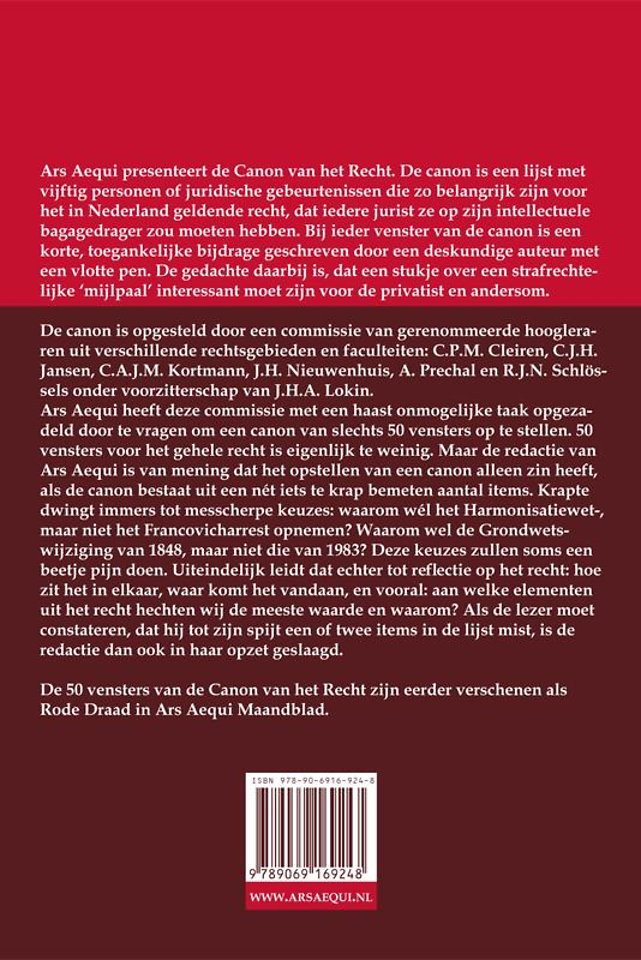 Ars Aequi presenteert de Canon van het Recht. De canon is een lijst met vijftig personen of juridische gebeurtenissen die zo belangrijk zijn voor het in Nederland geldende recht, dat iedere jurist ze op zijn intellectuele bagagedrager zou moeten hebben. Bij ieder venster van de canon is een korte, toegankelijke bijdrage geschreven door een deskundige auteur met een vlotte pen. De gedachte daarbij is, dat een stukje over een strafrechtelijke 'mijlpaal' interessant moet zijn voor de privatist en andersom.

De canon is opgesteld door een commissie van gerenommeerde hoogleraren uit verschillende rechtsgebieden en faculteiten: C.P.M. Cleiren, C.J.H. Jansen, C.A.J.M. Kortmann, J.H. Nieuwenhuis, A. Prechal en R.J.N. Schlössels onder voorzitterschap van J.H.A. Lokin.
Ars Aequi heeft deze commissie met een haast onmogelijke taak opgezadeld door te vragen om een canon van slechts 50 vensters op te stellen. 50 vensters voor het gehele recht is eigenlijk te weinig. Maar de redactie van Ars Aequi is van mening dat het opstellen van een canon alleen zin heeft, als de canon bestaat uit een nét iets te krap bemeten aantal items. Krapte dwingt immers tot messcherpe keuzes: waarom wél het Harmonisatiewet-, maar niet het Francovicharrest opnemen? Waarom wel de Grondwetswijziging van 1848, maar niet die van 1983? Deze keuzes zullen soms een beetje pijn doen. Uiteindelijk leidt dat echter tot reflectie op het recht: hoe zit het in elkaar, waar komt het vandaan, en vooral: aan welke elementen uit het recht hechten wij de meeste waarde en waarom? Als de lezer moet constateren, dat hij tot zijn spijt een of twee items in de lijst mist, is de redactie dan ook in haar opzet geslaagd.

De 50 vensters van de Canon van het Recht zijn eerder verschenen als Rode Draad in Ars Aequi Maandblad.

ISBN 978-90-6916-924-8

9 789069 169248

WWW.ARSAEQUI.NL